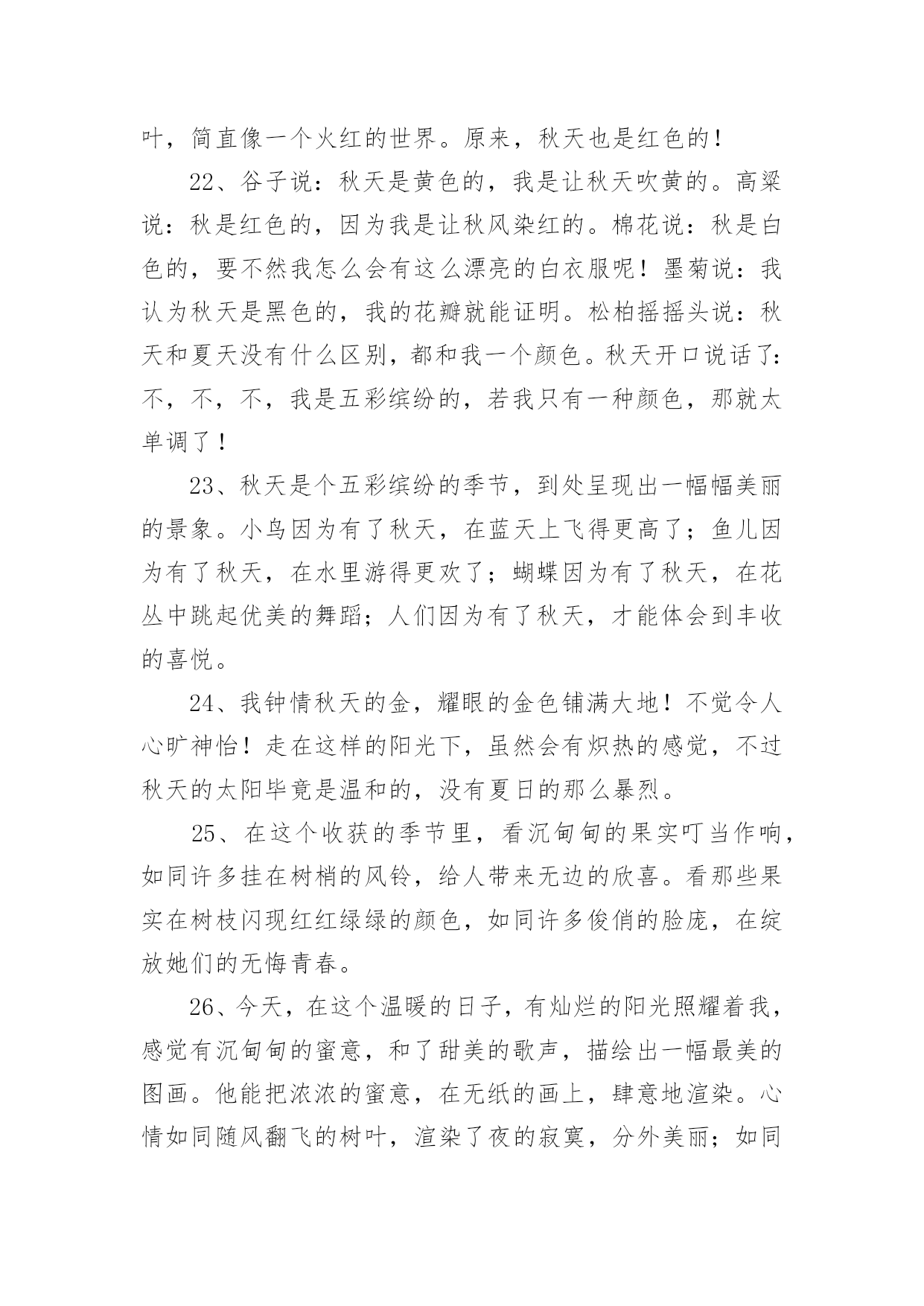 叶，简直像一个火红的世界。原来，秋天也是红色的！

22、谷子说：秋天是黄色的，我是让秋天吹黄的。高粱说：秋是红色的，因为我是让秋风染红的。棉花说：秋是白色的，要不然我怎么会有这么漂亮的白衣服呢！墨菊说：我认为秋天是黑色的，我的花瓣就能证明。松柏摇摇头说：秋天和夏天没有什么区别，都和我一个颜色。秋天开口说话了：不，不，不，我是五彩缤纷的，若我只有一种颜色，那就太单调了！

23、秋天是个五彩缤纷的季节，到处呈现出一幅幅美丽的景象。小鸟因为有了秋天，在蓝天上飞得更高了；鱼儿因为有了秋天，在水里游得更欢了；蝴蝶因为有了秋天，在花丛中跳起优美的舞蹈；人们因为有了秋天，才能体会到丰收的喜悦。

24、我钟情秋天的金，耀眼的金色铺满大地！不觉令人心旷神怡！走在这样的阳光下，虽然会有炽热的感觉，不过秋天的太阳毕竟是温和的，没有夏日的那么暴烈。

25、在这个收获的季节里，看沉甸甸的果实叮当作响，如同许多挂在树梢的风铃，给人带来无边的欣喜。看那些果实在树枝闪现红红绿绿的颜色，如同许多俊俏的脸庞，在绽放她们的无悔青春。

26、今天，在这个温暖的日子，有灿烂的阳光照耀着我，感觉有沉甸甸的蜜意，和了甜美的歌声，描绘出一幅最美的图画。他能把浓浓的蜜意，在无纸的画上，肆意地渲染。心情如同随风翻飞的树叶，渲染了夜的寂寞，分外美丽；如同